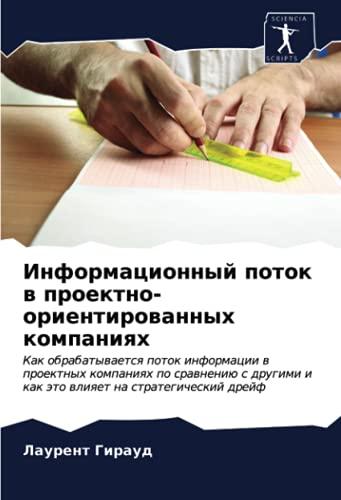 SCIENCIA SCRIPTS

Информационный поток в проектно-ориентированных компаниях

Как обрабатывается поток информации в проектных компаниях по сравнению с другими и как это влияет на стратегический дрейф

Лаурент Гирауд